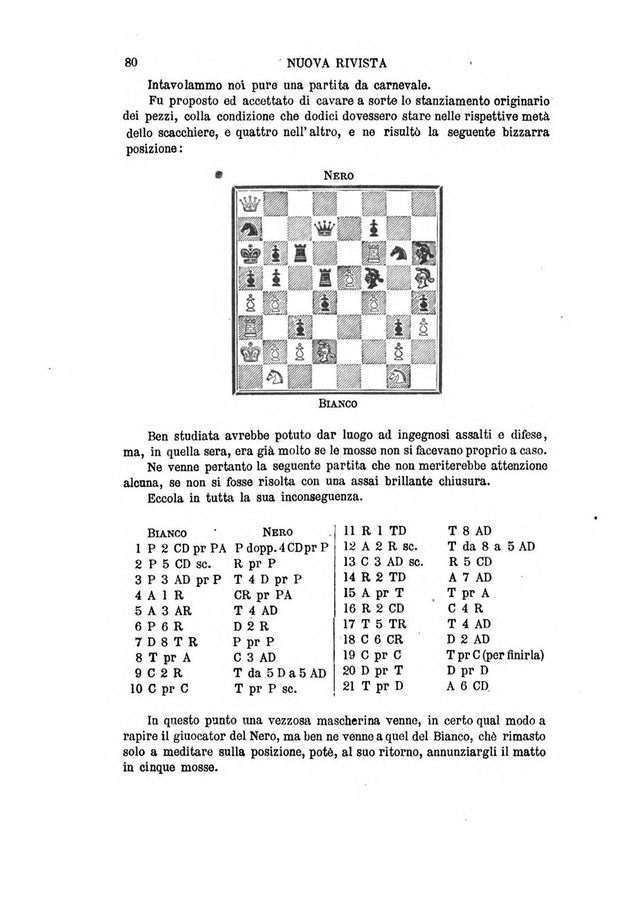 80 NUOVA RIVISTA

Intavolammo noi pure una partita da carnevale.

Fu proposto ed accettato di cavare a sorte lo stanziamento originario dei pezzi, colla condizione che dodici dovessero stare nelle rispettive metà dello scacchiere, e quattro nell'altro, e ne risultò la seguente bizzarra posizione:

NERO

BIANCO

Ben studiata avrebbe potuto dar luogo ad ingegnosi assalti e difese, ma, in quella sera, era già molto se le mosse non si facevano proprio a caso.

Ne venne pertanto la seguente partita che non meriterebbe attenzione alcuna, se non si fosse risolta con una assai brillante chiusura.

Eccola in tutta la sua inconseguenza.

| BIANCO | NERO |
|---|---|
| 1 P 2 CD pr PA | P dopp. 4 CD pr P |
| 2 P 5 CD sc. | R pr P |
| 3 P 3 AD pr P | T 4 D pr P |
| 4 A 1 R | CR pr PA |
| 5 A 3 AR | T 4 AD |
| 6 P 6 R | D 2 R |
| 7 D 8 T R | P pr P |
| 8 T pr A | C 3 AD |
| 9 C 2 R | T da 5 D a 5 AD |
| 10 C pr C | T pr P sc. |
| 11 R 1 TD | T 8 AD |
| 12 A 2 R sc. | T da 8 a 5 AD |
| 13 C 3 AD sc. | R 5 CD |
| 14 R 2 TD | A 7 AD |
| 15 A pr T | T pr A |
| 16 R 2 CD | C 4 R |
| 17 T 5 TR | T 4 AD |
| 18 C 6 CR | D 2 AD |
| 19 C pr C | T pr C (per finirla) |
| 20 D pr T | D pr D |
| 21 T pr D | A 6 CD |

In questo punto una vezzosa mascherina venne, in certo qual modo a rapire il giuocator del Nero, ma ben ne venne a quel del Bianco, chè rimasto solo a meditare sulla posizione, potè, al suo ritorno, annunziargli il matto in cinque mosse.